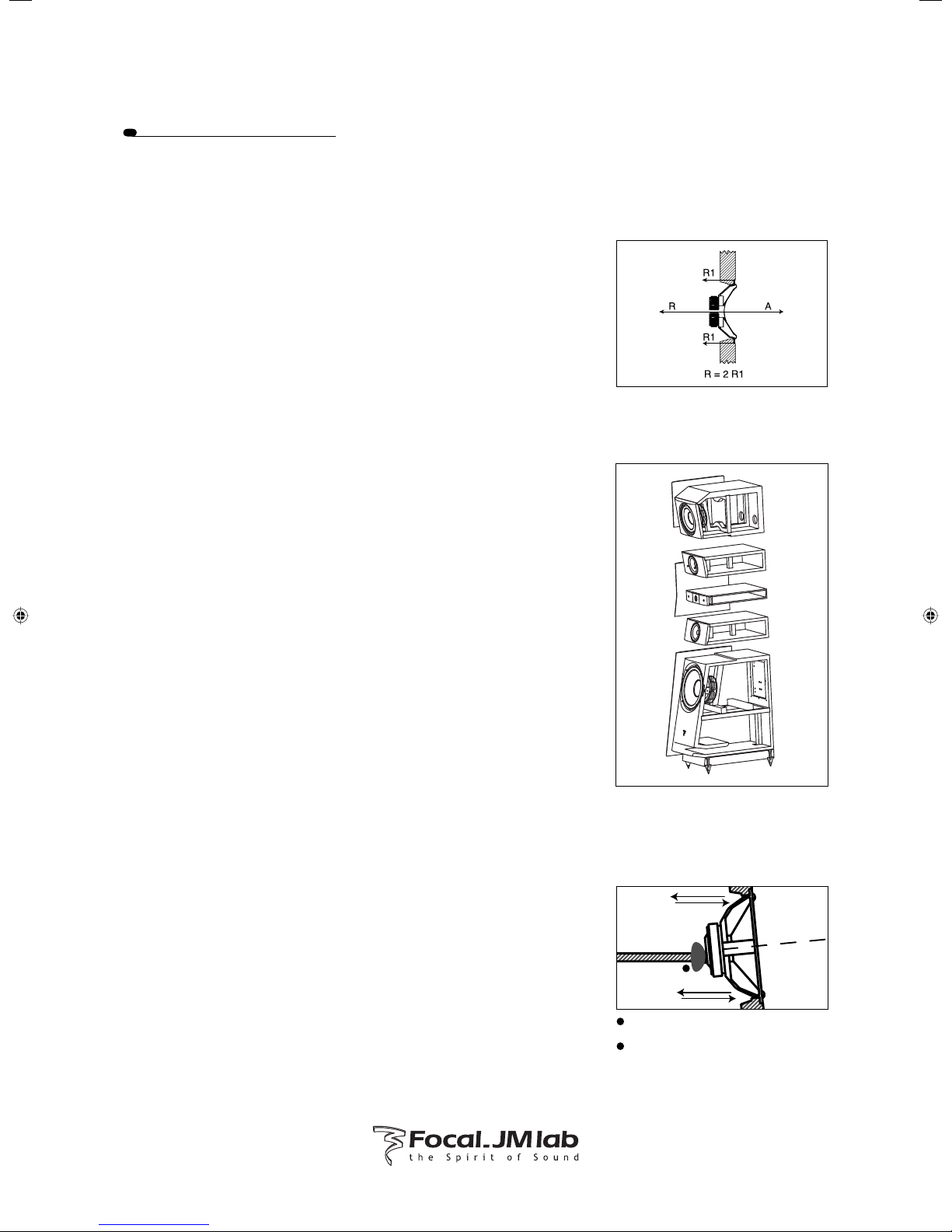 R1

R

A

R1

R = 2 R1

Focal.JMlab
the Spirit of Sound